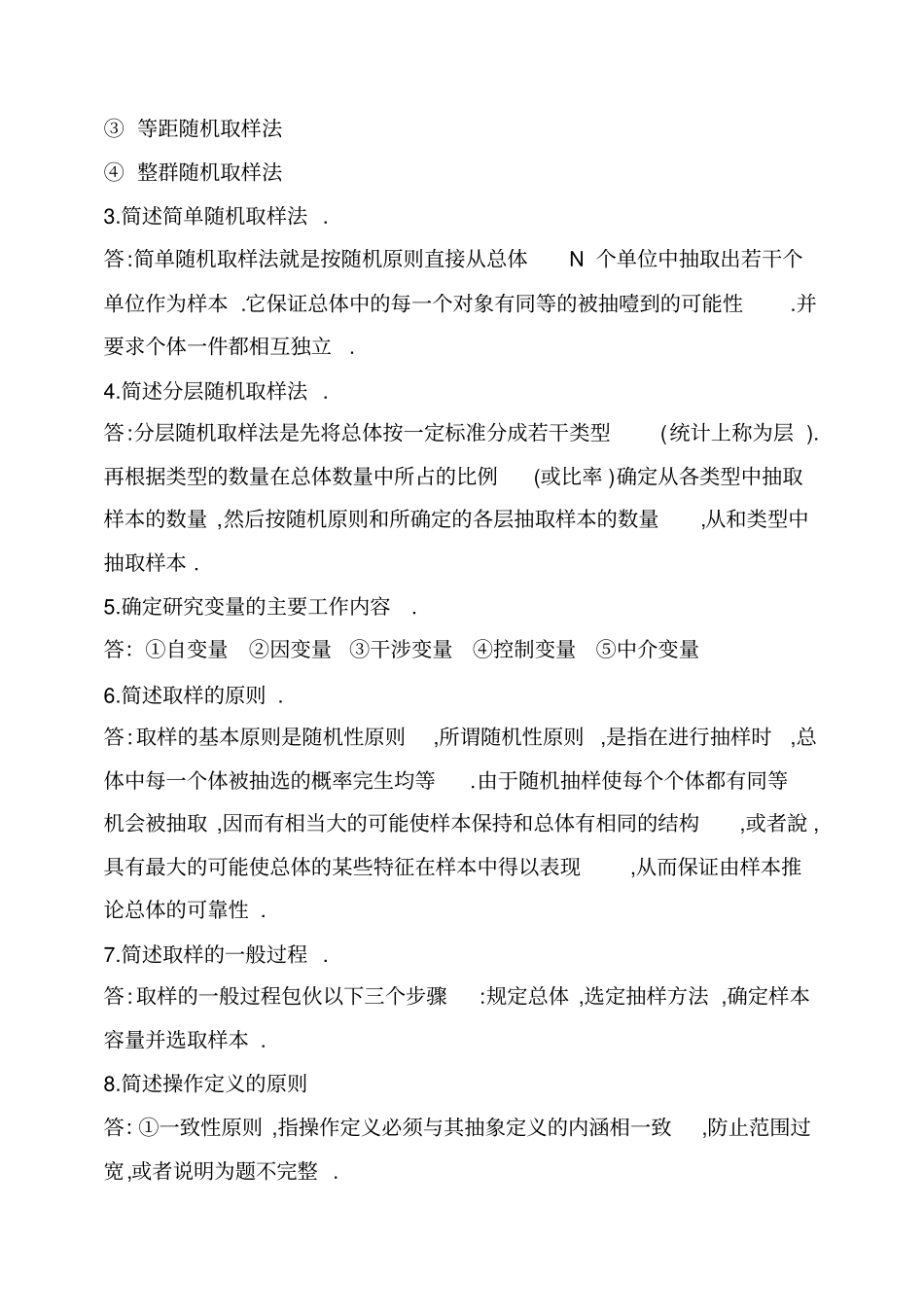 ③ 等距随机取样法

④ 整群随机取样法

3.简述简单随机取样法 .

答:简单随机取样法就是按随机原则直接从总体 N 个单位中抽取出若干个单位作为样本 .它保证总体中的每一个对象有同等的被抽噎到的可能性 .并要求个体一件都相互独立 .

4.简述分层随机取样法 .

答:分层随机取样法是先将总体按一定标准分成若干类型 (统计上称为层 ).再根据类型的数量在总体数量中所占的比例 (或比率 )确定从各类型中抽取样本的数量 ,然后按随机原则和所确定的各层抽取样本的数量 ,从和类型中抽取样本 .

5.确定研究变量的主要工作内容 .

答: ①自变量 ②因变量 ③干涉变量 ④控制变量 ⑤中介变量

6.简述取样的原则 .

答:取样的基本原则是随机性原则 ,所谓随机性原则 ,是指在进行抽样时 ,总体中每一个体被抽选的概率完生均等 .由于随机抽样使每个个体都有同等机会被抽取 ,因而有相当大的可能使样本保持和总体有相同的结构 ,或者說 ,具有最大的可能使总体的某些特征在样本中得以表现 ,从而保证由样本推论总体的可靠性 .

7.简述取样的一般过程 .

答:取样的一般过程包伙以下三个步骤 :规定总体 ,选定抽样方法 ,确定样本容量并选取样本 .

8.简述操作定义的原则

答: ①一致性原则 ,指操作定义必须与其抽象定义的内涵相一致 ,防止范围过宽,或者说明为题不完整 .